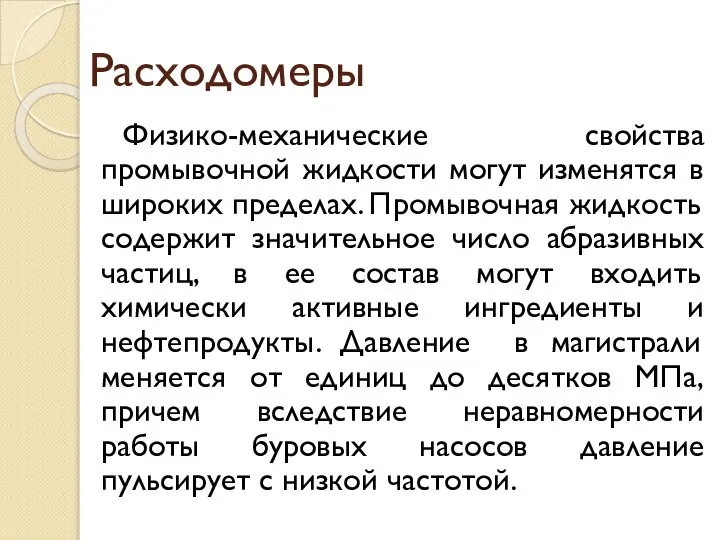 Расходомеры

Физико-механические свойства промывочной жидкости могут изменятся в широких пределах. Промывочная жидкость содержит значительное число абразивных частиц, в ее состав могут входить химически активные ингредиенты и нефтепродукты. Давление в магистрали меняется от единиц до десятков МПа, причем вследствие неравномерности работы буровых насосов давление пульсирует с низкой частотой.